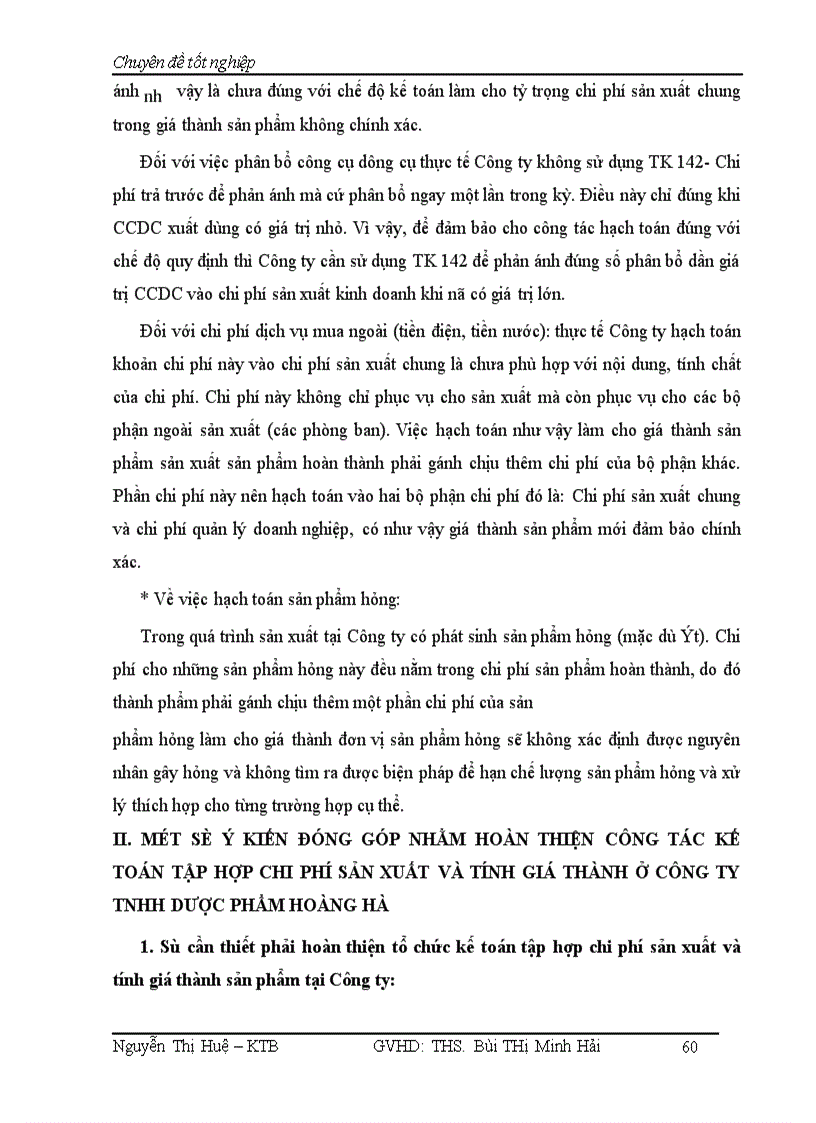 Chuyên đề tốt nghiệp

ánh nh vậy là chưa đúng với chế độ kế toán làm cho tỷ trọng chi phí sản xuất chung trong giá thành sản phẩm không chính xác.

Đối với việc phân bổ công cụ dông cụ thực tế Công ty không sử dụng TK 142- Chi phí trả trước để phản ánh mà cứ phân bổ ngay một lần trong kỳ. Điều này chỉ đúng khi CCDC xuất dùng có giá trị nhỏ. Vì vậy, để đảm bảo cho công tác hạch toán đúng với chế độ quy định thì Công ty cần sử dụng TK 142 để phản ánh đúng số phân bổ dần giá trị CCDC vào chi phí sản xuất kinh doanh khi nã có giá trị lớn.

Đối với chi phí dịch vụ mua ngoài (tiền điện, tiền nước): thực tế Công ty hạch toán khoản chi phí này vào chi phí sản xuất chung là chưa phù hợp với nội dung, tính chất của chi phí. Chi phí này không chỉ phục vụ cho sản xuất mà còn phục vụ cho các bộ phận ngoài sản xuất (các phòng ban). Việc hạch toán như vậy làm cho giá thành sản phẩm sản xuất sản phẩm hoàn thành phải gánh chịu thêm chi phí của bộ phận khác. Phần chi phí này nên hạch toán vào hai bộ phận chi phí đó là: Chi phí sản xuất chung và chi phí quản lý doanh nghiệp, có như vậy giá thành sản phẩm mới đảm bảo chính xác.

* Về việc hạch toán sản phẩm hỏng:

Trong quá trình sản xuất tại Công ty có phát sinh sản phẩm hỏng (mặc dù Ýt). Chi phí cho những sản phẩm hỏng này đều nằm trong chi phí sản phẩm hoàn thành, do đó thành phẩm phải gánh chịu thêm một phần chi phí của sản

phẩm hỏng làm cho giá thành đơn vị sản phẩm hỏng sẽ không xác định được nguyên nhân gây hỏng và không tìm ra được biện pháp để hạn chế lượng sản phẩm hỏng và xử lý thích hợp cho từng trường hợp cụ thể.

II. MÉT SÈ Ý KIẾN ĐÓNG GÓP NHẰM HOÀN THIỆN CÔNG TÁC KẾ TOÁN TẬP HỢP CHI PHÍ SẢN XUẤT VÀ TÍNH GIÁ THÀNH Ở CÔNG TY TNHH DƯỢC PHẨM HOÀNG HÀ

1. Sù cần thiết phải hoàn thiện tổ chức kế toán tập hợp chi phí sản xuất và tính giá thành sản phẩm tại Công ty:

Nguyễn Thị Huệ – KTB GVHD: THS. Bùi THị Minh Hải 60